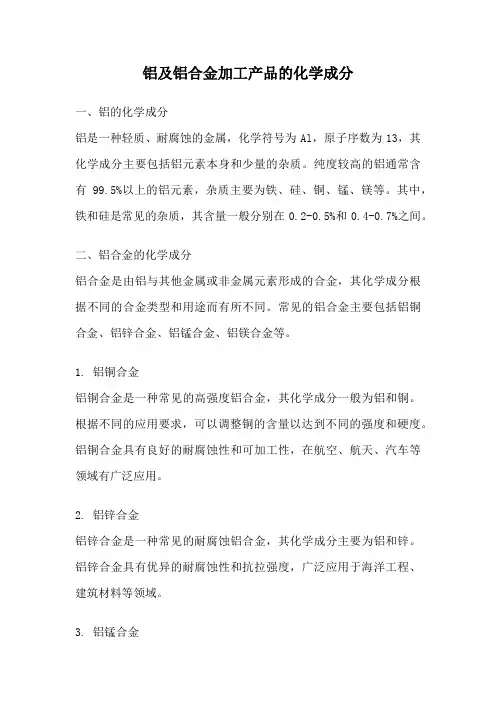 铝及铝合金加工产品的化学成分

一、铝的化学成分

铝是一种轻质、耐腐蚀的金属，化学符号为 Al，原子序数为 13，其化学成分主要包括铝元素本身和少量的杂质。纯度较高的铝通常含有 99.5%以上的铝元素，杂质主要为铁、硅、铜、锰、镁等。其中，铁和硅是常见的杂质，其含量一般分别在 0.2-0.5%和 0.4-0.7%之间。

二、铝合金的化学成分

铝合金是由铝与其他金属或非金属元素形成的合金，其化学成分根据不同的合金类型和用途而有所不同。常见的铝合金主要包括铝铜合金、铝锌合金、铝锰合金、铝镁合金等。

1. 铝铜合金

铝铜合金是一种常见的高强度铝合金，其化学成分一般为铝和铜。根据不同的应用要求，可以调整铜的含量以达到不同的强度和硬度。铝铜合金具有良好的耐腐蚀性和可加工性，在航空、航天、汽车等领域有广泛应用。

2. 铝锌合金

铝锌合金是一种常见的耐腐蚀铝合金，其化学成分主要为铝和锌。铝锌合金具有优异的耐腐蚀性和抗拉强度，广泛应用于海洋工程、建筑材料等领域。

3. 铝锰合金